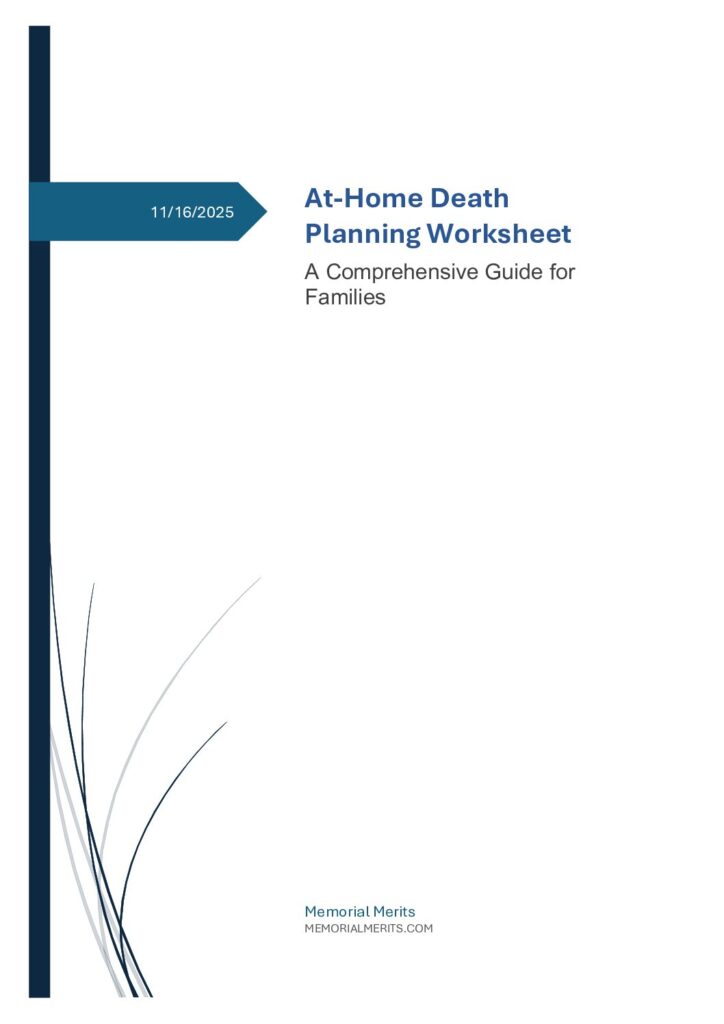 11/16/2025

At-Home Death Planning Worksheet

A Comprehensive Guide for Families

Memorial Merits
MEMORIALMERITS.COM